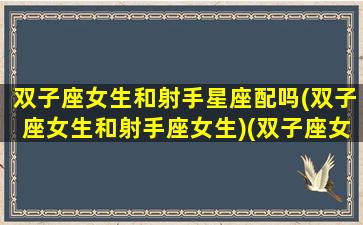 双子座女生和射手星座配吗(双子座女生和射手座女生)(双子座女